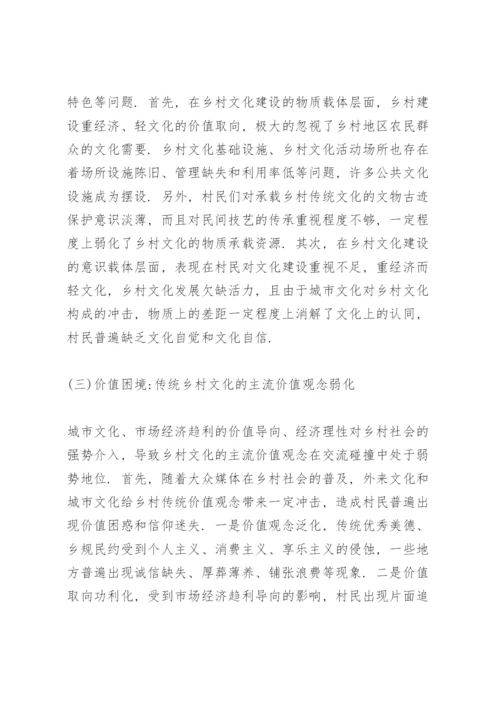 特色等问题．首先，在乡村文化建设的物质载体层面，乡村建设重经济、轻文化的价值取向，极大的忽视了乡村地区农民群众的文化需要．乡村文化基础设施、乡村文化活动场所也存在着场所设施陈旧、管理缺失和利用率低等问题，许多公共文化设施成为摆设．另外，村民们对承载乡村传统文化的文物古迹保护意识淡薄，而且对民间技艺的传承重视程度不够，一定程度上弱化了乡村文化的物质承载资源．其次，在乡村文化建设的意识载体层面，表现在村民对文化建设重视不足，重经济而轻文化，乡村文化发展欠缺活力，且由于城市文化对乡村文化构成的冲击，物质上的差距一定程度上消解了文化上的认同，村民普遍缺乏文化自觉和文化自信．

(三)价值困境:传统乡村文化的主流价值观念弱化

城市文化、市场经济趋利的价值导向、经济理性对乡村社会的强势介入，导致乡村文化的主流价值观念在交流碰撞中处于弱势地位．首先，随着大众媒体在乡村社会的普及，外来文化和城市文化给乡村传统价值观念带来一定冲击，造成村民普遍出现价值困惑和信仰迷失．一是价值观念泛化，传统优秀美德、乡规民约受到个人主义、消费主义、享乐主义的侵蚀，一些地方普遍出现诚信缺失、厚葬薄养、铺张浪费等现象．二是价值取向功利化，受到市场经济趋利导向的影响，村民出现片面追